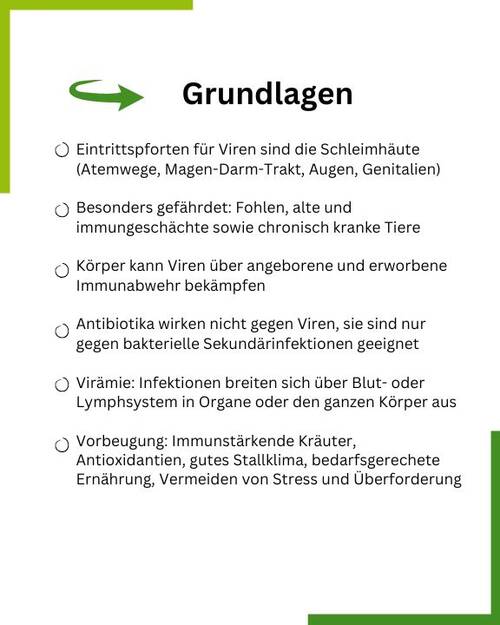 Grundlagen

Eintrittspforten für Viren sind die Schleimhäute (Atemwege, Magen-Darm-Trakt, Augen, Genitalien)

Besonders gefährdet: Fohlen, alte und immungeschächte sowie chronisch kranke Tiere

Körper kann Viren über angeborene und erworbene Immunabwehr bekämpfen

Antibiotika wirken nicht gegen Viren, sie sind nur gegen bakterielle Sekundärinfektionen geeignet

Virämie: Infektionen breiten sich über Blut- oder Lymphsystem in Organe oder den ganzen Körper aus

Vorbeugung: Immunstärkende Kräuter, Antioxidantien, gutes Stallklima, bedarfsgerechete Ernährung, Vermeiden von Stress und Überforderung